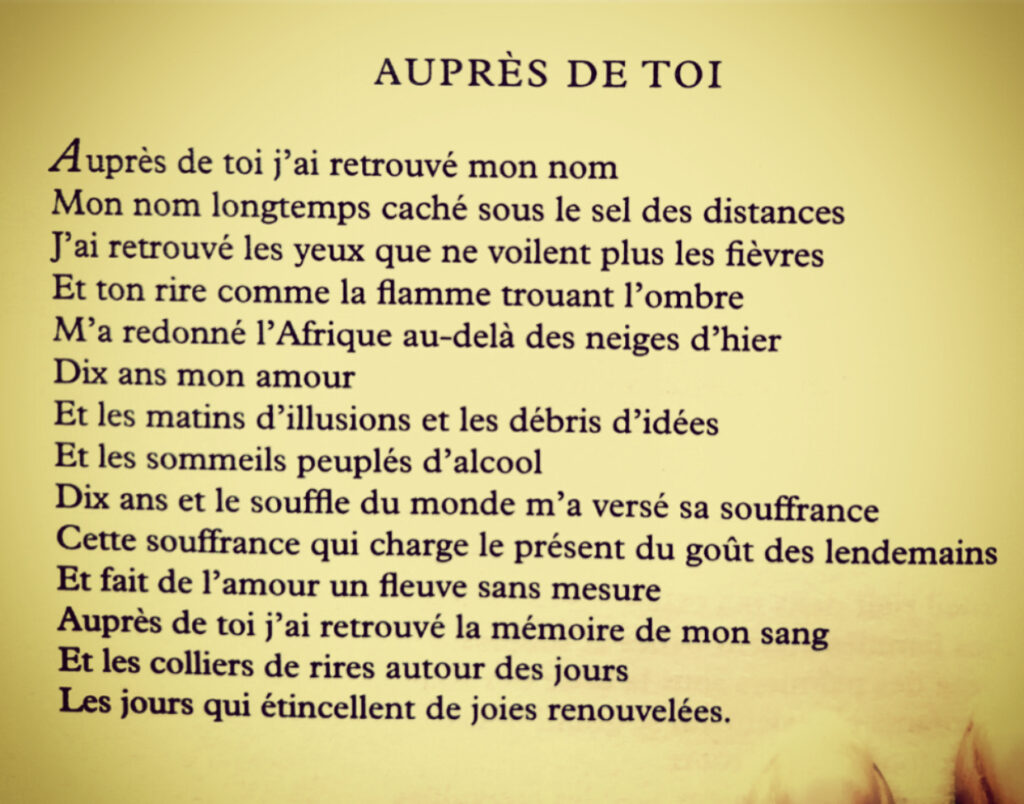 AUPRÈS DE TOI

Auprès de toi j'ai retrouvé mon nom
Mon nom longtemps caché sous le sel des distances
J'ai retrouvé les yeux que ne voilent plus les fièvres
Et ton rire comme la flamme trouant l'ombre
M'a redonné l'Afrique au-delà des neiges d'hier
Dix ans mon amour
Et les matins d'illusions et les débris d'idées
Et les sommeils peuplés d'alcool
Dix ans et le souffle du monde m'a versé sa souffrance
Cette souffrance qui charge le présent du goût des lendemains
Et fait de l'amour un fleuve sans mesure
Auprès de toi j'ai retrouvé la mémoire de mon sang
Et les colliers de rires autour des jours
Les jours qui étincellent de joies renouvelées.